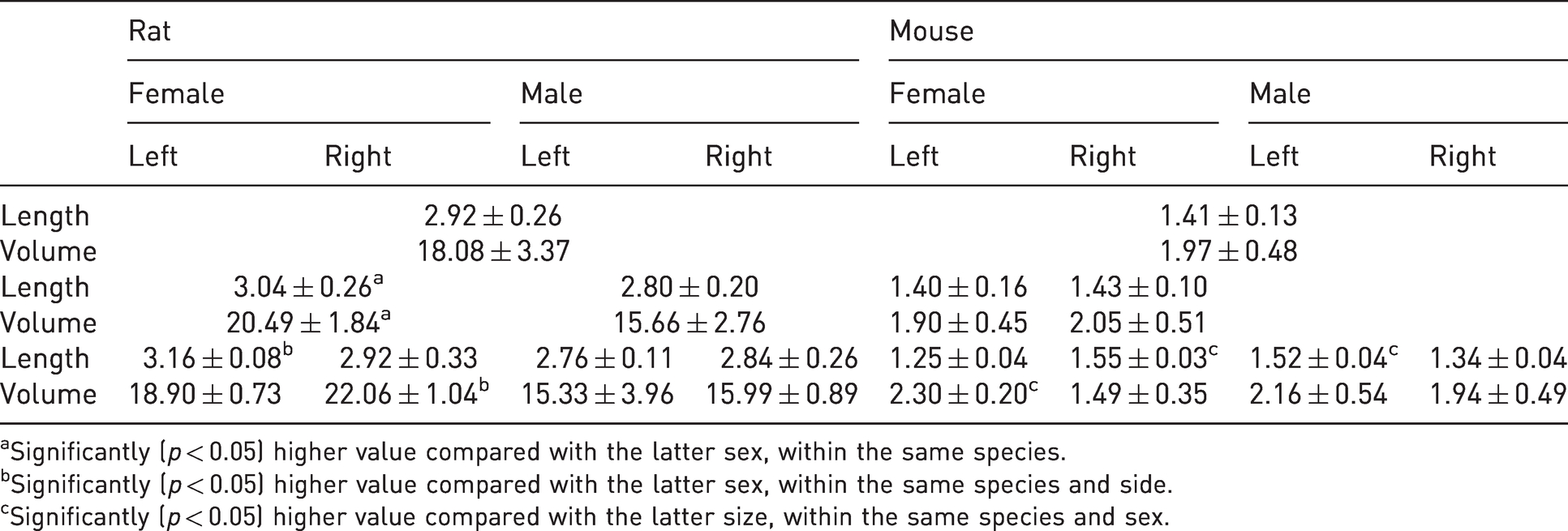 |  | Rat |  |  |  | Mouse |  |  |  |
|---|---|---|---|---|---|---|---|---|
|  | Female |  | Male |  | Female |  | Male |  |
|  | Left | Right | Left | Right | Left | Right | Left | Right |
| Length | $2.92 \pm 0.26$ |  |  |  | $1.41 \pm 0.13$ |  |  |  |
| Volume | $18.08 \pm 3.37$ |  |  |  | $1.97 \pm 0.48$ |  |  |  |
| Length | $3.04 \pm 0.26^{a}$ |  | $2.80 \pm 0.20$ |  | $1.40 \pm 0.16$ | $1.43 \pm 0.10$ |  |  |
| Volume | $20.49 \pm 1.84^{a}$ |  | $15.66 \pm 2.76$ |  | $1.90 \pm 0.45$ | $2.05 \pm 0.51$ |  |  |
| Length | $3.16 \pm 0.08^{b}$ | $2.92 \pm 0.33$ | $2.76 \pm 0.11$ | $2.84 \pm 0.26$ | $1.25 \pm 0.04$ | $1.55 \pm 0.03^{c}$ | $1.52 \pm 0.04^{c}$ | $1.34 \pm 0.04$ |
| Volume | $18.90 \pm 0.73$ | $22.06 \pm 1.04^{b}$ | $15.33 \pm 3.96$ | $15.99 \pm 0.89$ | $2.30 \pm 0.20^{c}$ | $1.49 \pm 0.35$ | $2.16 \pm 0.54$ | $1.94 \pm 0.49$ |

$^{a}$Significantly ($p < 0.05$) higher value compared with the latter sex, within the same species.
$^{b}$Significantly ($p < 0.05$) higher value compared with the latter sex, within the same species and side.
$^{c}$Significantly ($p < 0.05$) higher value compared with the latter size, within the same species and sex.